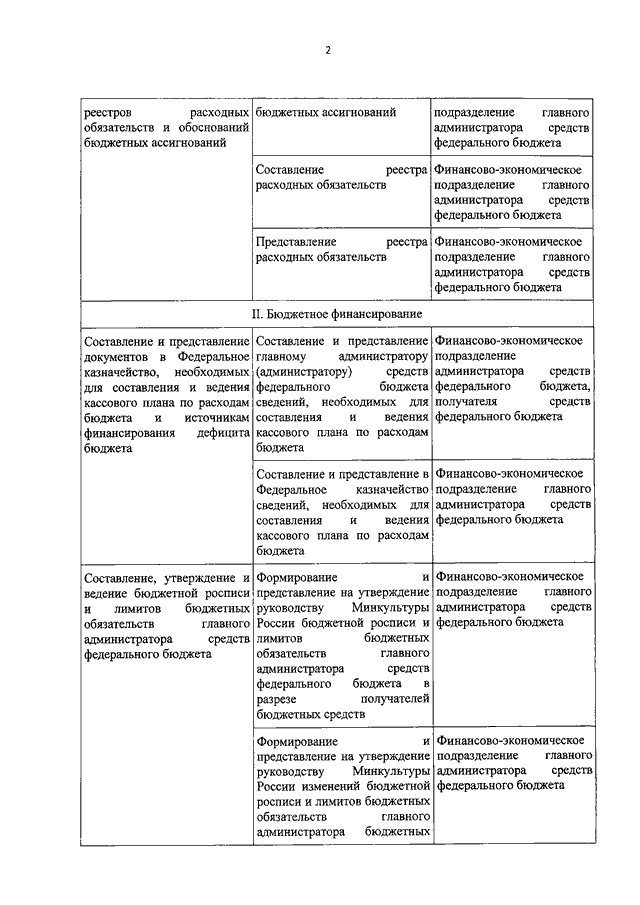 2

| | | |
|---|---|---|
| реестров расходных обязательств и обоснований бюджетных ассигнований | бюджетных ассигнований | подразделение главного администратора средств федерального бюджета |
| | Составление реестра расходных обязательств | Финансово-экономическое подразделение главного администратора средств федерального бюджета |
| | Представление реестра расходных обязательств | Финансово-экономическое подразделение главного администратора средств федерального бюджета |
| II. Бюджетное финансирование | | |
| Составление и представление документов в Федеральное казначейство, необходимых для составления и ведения кассового плана по расходам бюджета и источникам финансирования дефицита бюджета | Составление и представление главному администратору (администратору) средств федерального бюджета сведений, необходимых для составления и ведения кассового плана по расходам бюджета | Финансово-экономическое подразделение администратора средств федерального бюджета, получателя средств федерального бюджета |
| | Составление и представление в Федеральное казначейство сведений, необходимых для составления и ведения кассового плана по расходам бюджета | Финансово-экономическое подразделение главного администратора средств федерального бюджета |
| Составление, утверждение и ведение бюджетной росписи и лимитов бюджетных обязательств главного администратора средств федерального бюджета | Формирование и представление на утверждение руководству Минкультуры России бюджетной росписи и лимитов бюджетных обязательств главного администратора средств федерального бюджета в разрезе получателей бюджетных средств | Финансово-экономическое подразделение главного администратора средств федерального бюджета |
| | Формирование и представление на утверждение руководству Минкультуры России изменений бюджетной росписи и лимитов бюджетных обязательств главного администратора бюджетных | Финансово-экономическое подразделение главного администратора средств федерального бюджета |